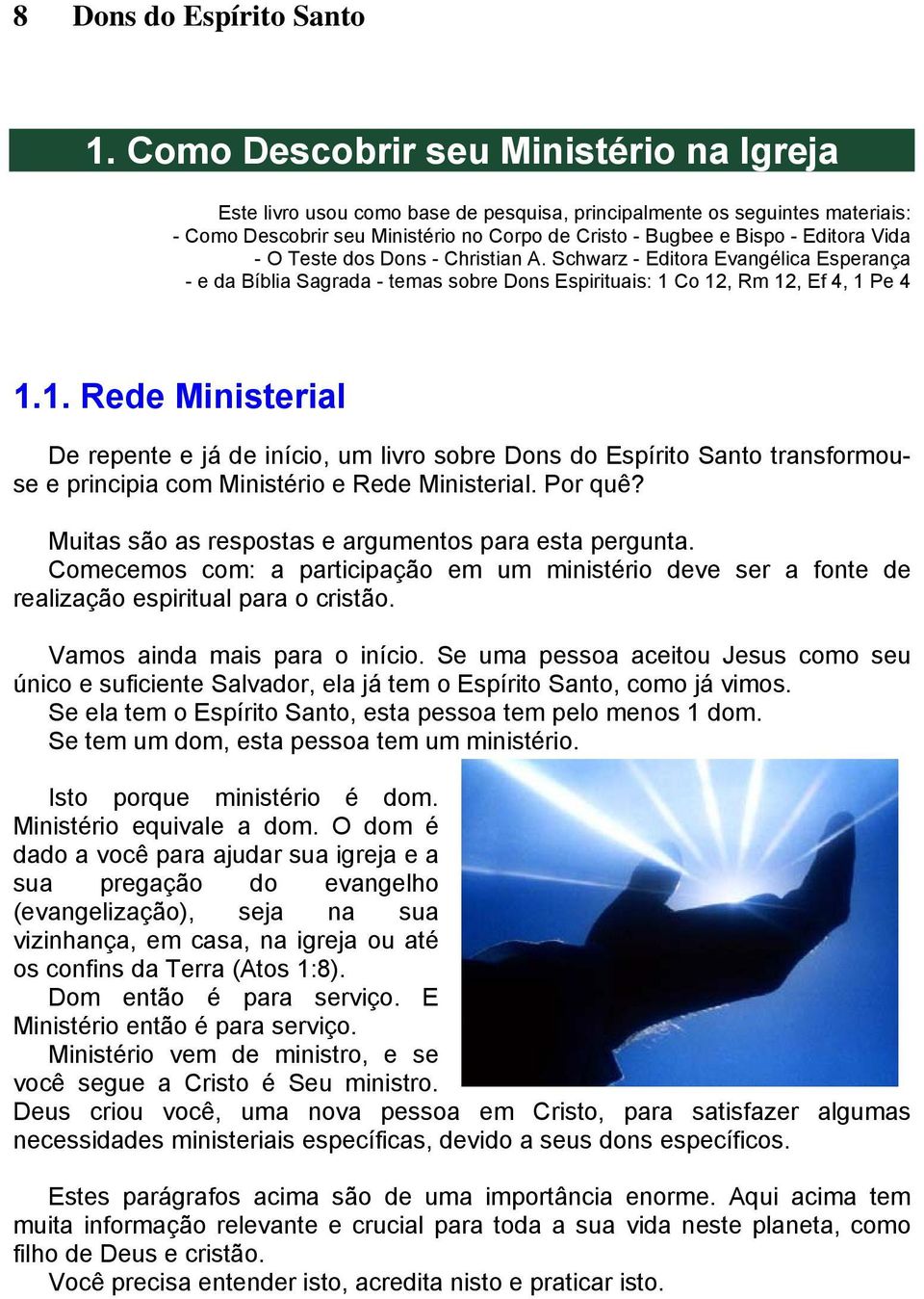 8 Dons do Espírito Santo

1. Como Descobrir seu Ministério na Igreja

Este livro usou como base de pesquisa, principalmente os seguintes materiais:
- Como Descobrir seu Ministério no Corpo de Cristo - Bugbee e Bispo - Editora Vida
- O Teste dos Dons - Christian A. Schwarz - Editora Evangélica Esperança
- e da Bíblia Sagrada - temas sobre Dons Espirituais: 1 Co 12, Rm 12, Ef 4, 1 Pe 4

1.1. Rede Ministerial

De repente e já de início, um livro sobre Dons do Espírito Santo transformou-se e principia com Ministério e Rede Ministerial. Por quê?

Muitas são as respostas e argumentos para esta pergunta.
Comecemos com: a participação em um ministério deve ser a fonte de realização espiritual para o cristão.

Vamos ainda mais para o início. Se uma pessoa aceitou Jesus como seu único e suficiente Salvador, ela já tem o Espírito Santo, como já vimos.
Se ela tem o Espírito Santo, esta pessoa tem pelo menos 1 dom.
Se tem um dom, esta pessoa tem um ministério.

Isto porque ministério é dom. Ministério equivale a dom. O dom é dado a você para ajudar sua igreja e a sua pregação do evangelho (evangelização), seja na sua vizinhança, em casa, na igreja ou até os confins da Terra (Atos 1:8).
Dom então é para serviço. E Ministério então é para serviço.
Ministério vem de ministro, e se você segue a Cristo é Seu ministro. Deus criou você, uma nova pessoa em Cristo, para satisfazer algumas necessidades ministeriais específicas, devido a seus dons específicos.

Estes parágrafos acima são de uma importância enorme. Aqui acima tem muita informação relevante e crucial para toda a sua vida neste planeta, como filho de Deus e cristão.
Você precisa entender isto, acredita nisto e praticar isto.